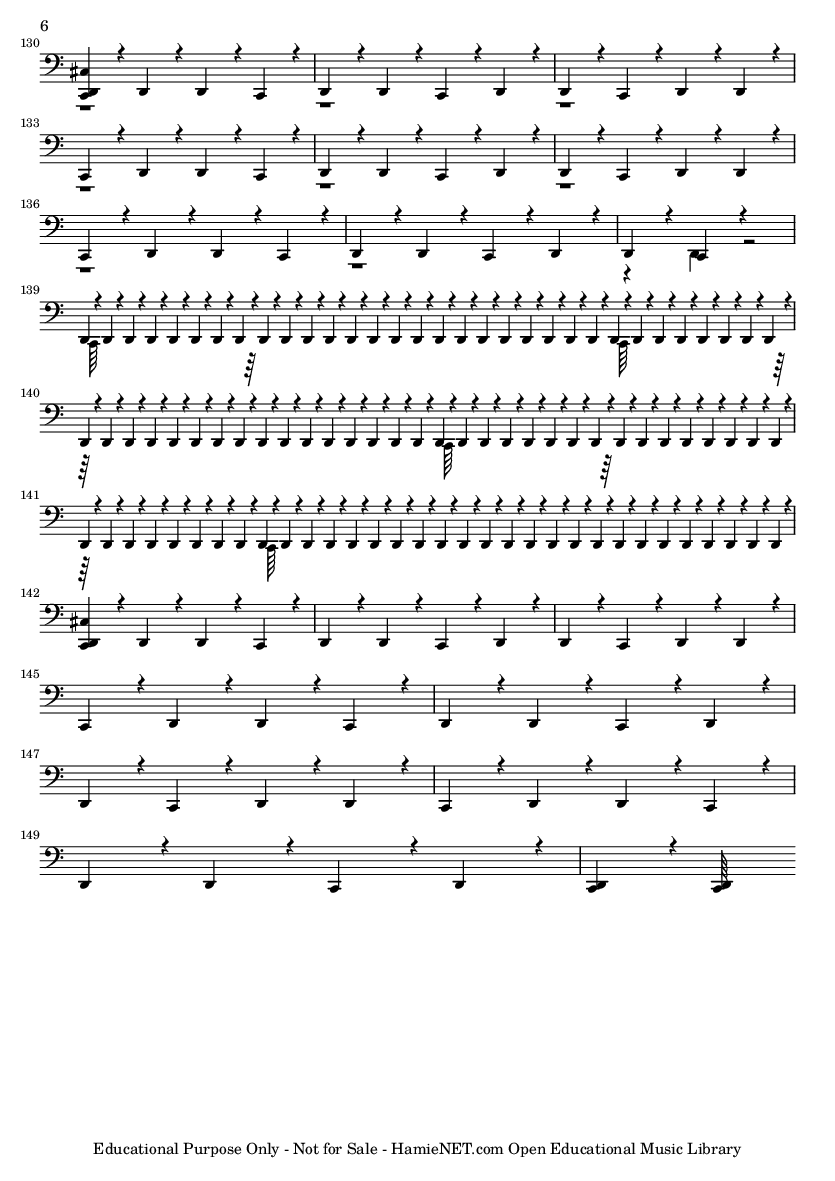 6

130

133

136

139

140

141

142

145

147

149

Educational Purpose Only - Not for Sale - HamieNET.com Open Educational Music Library